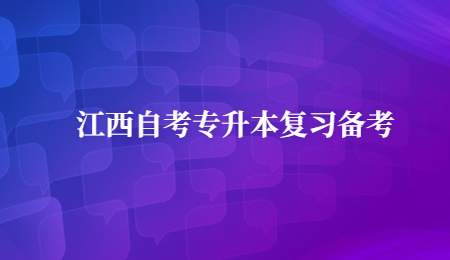 江西自考专升本复习备考